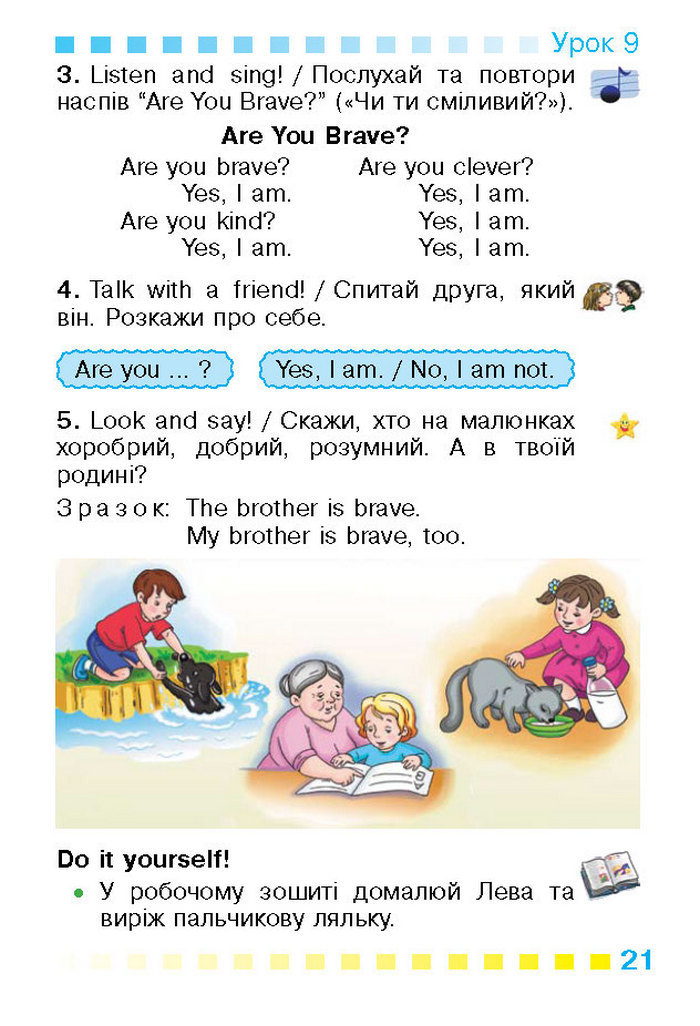 Урок 9

3. Listen and sing! / Послухай та повтори наспів "Are You Brave?" («Чи ти сміливий?»).

Are You Brave?

Are you brave?
Yes, I am.
Are you kind?
Yes, I am.

Are you clever?
Yes, I am.
Yes, I am.
Yes, I am.

4. Talk with a friend! / Спитай друга, який він. Розкажи про себе.

Are you ... ?

Yes, I am. / No, I am not.

5. Look and say! / Скажи, хто на малюнках хоробрий, добрий, розумний. А в твоїй родині?

Зразок: The brother is brave.
My brother is brave, too.

Do it yourself!

• У робочому зошиті домалюй Лева та виріж пальчикову ляльку.

21